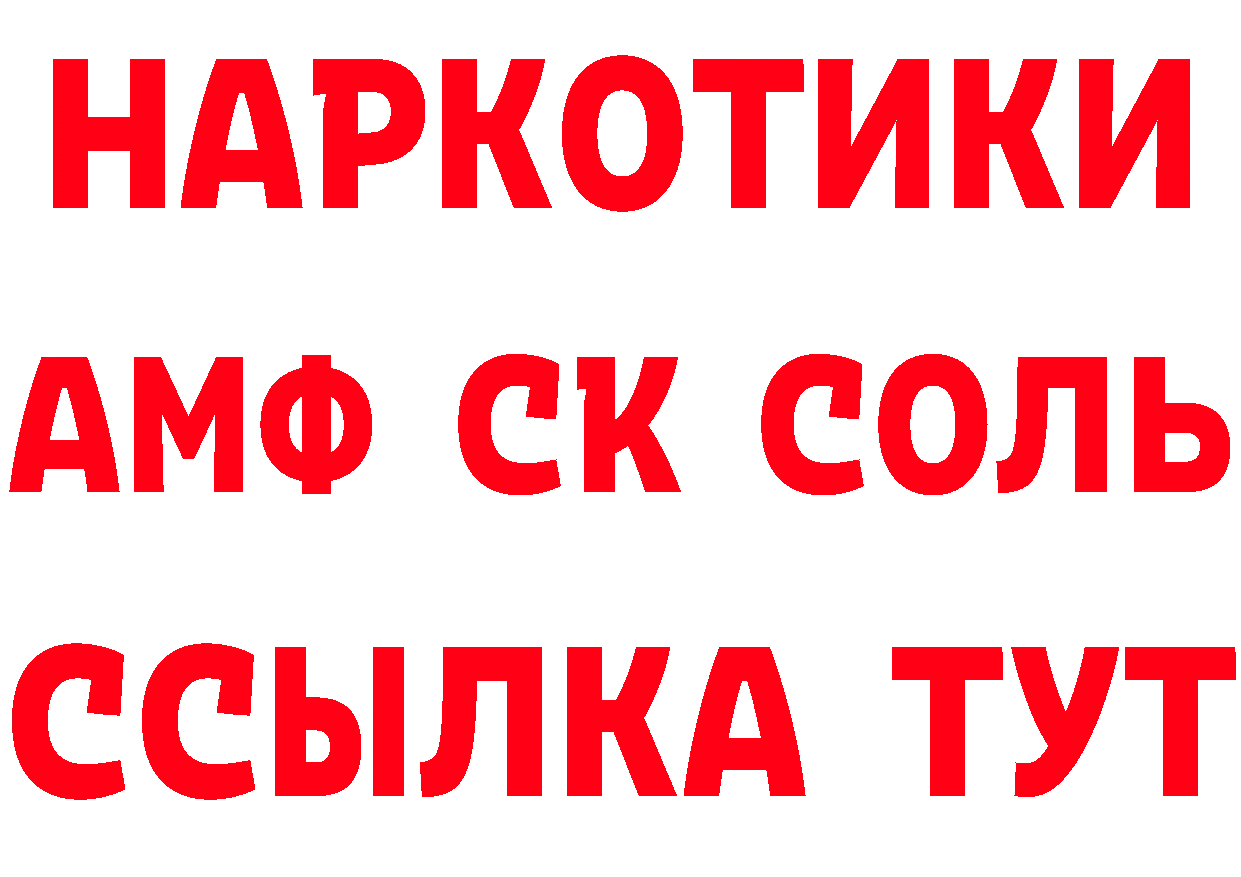 НАРКОТИКИ
АМФ СК СОЛЬ
ССЫЛКА ТУТ